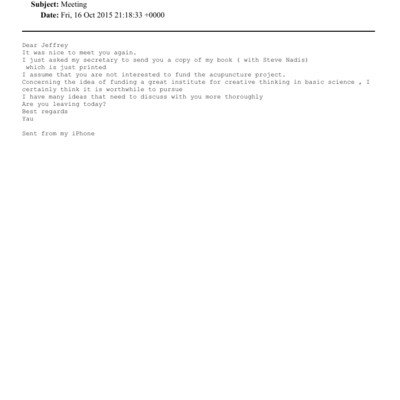 Subject: Meeting
Date: Fri, 16 Oct 2015 21:18:33 +0000

Dear Jeffrey
It was nice to meet you again.
I just asked my secretary to send you a copy of my book ( with Steve Nadis)
which is just printed
I assume that you are not interested to fund the acupuncture project.
Concerning the idea of funding a great institute for creative thinking in basic science , I certainly think it is worthwhile to pursue
I have many ideas that need to discuss with you more thoroughly
Are you leaving today?
Best regards
Yau

Sent from my iPhone